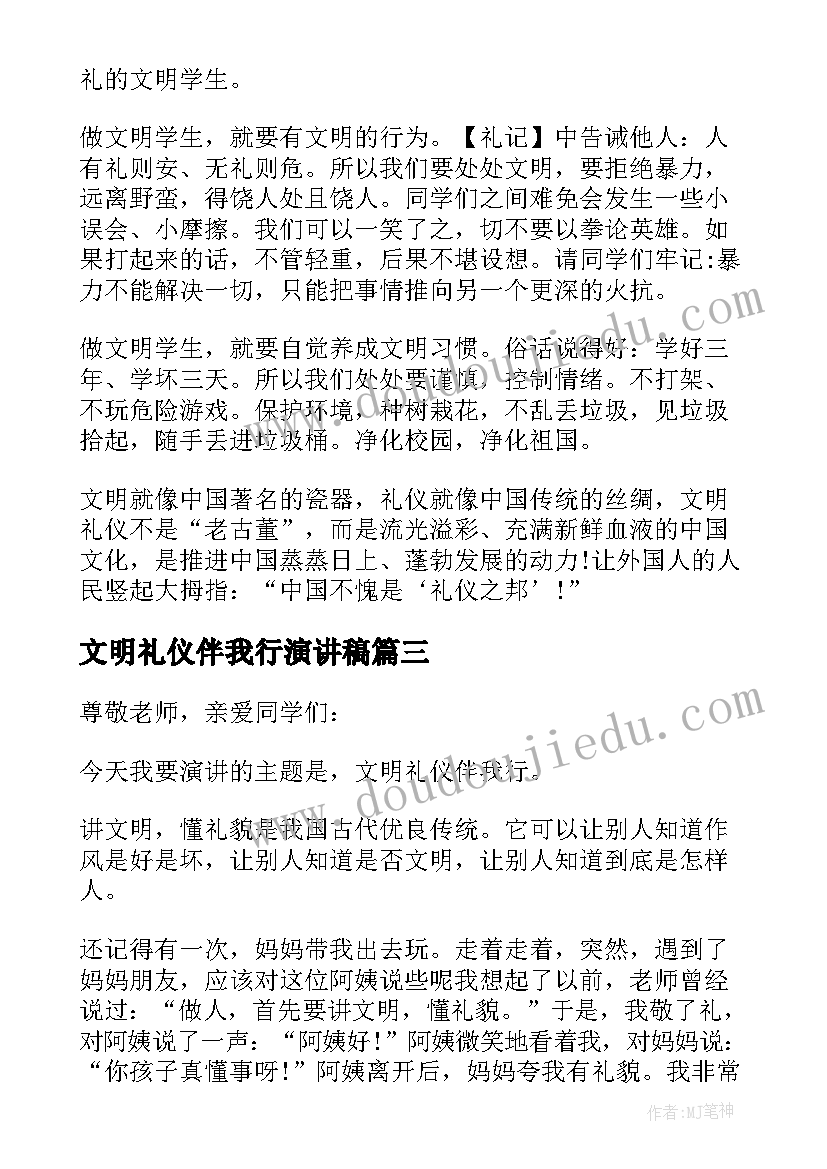 礼的文明学生。

做文明学生，就要有文明的行为。【礼记】中告诫他人：人有礼则安、无礼则危。所以我们要处处文明，要拒绝暴力，远离野蛮，得饶人处且饶人。同学们之间难免会发生一些小误会、小摩擦。我们可以一笑了之，切不要以拳论英雄。如果打起来的话，不管轻重，后果不堪设想。请同学们牢记:暴力不能解决一切，只能把事情推向另一个更深的火抗。

做文明学生，就要自觉养成文明习惯。俗话说得好：学好三年、学坏三天。所以我们处处要谨慎，控制情绪。不打架、不玩危险游戏。保护环境，种树栽花，不乱丢垃圾，见垃圾拾起，随手丢进垃圾桶。净化校园，净化祖国。

文明就像中国著名的瓷器，礼仪就像中国传统的丝绸，文明礼仪不是“老古董”，而是流光溢彩、充满新鲜血液的中国文化，是推进中国蒸蒸日上、蓬勃发展的动力!让外国人的人民竖起大拇指：“中国不愧是‘礼仪之邦’!”

文明礼仪伴我行演讲稿篇三

尊敬老师，亲爱同学们：

今天我要演讲的主题是，文明礼仪伴我行。

讲文明，懂礼貌是我国古代优良传统。它可以让别人知道作风是好是坏，让别人知道是否文明，让别人知道到底是怎样人。

还记得有一次，妈妈带我出去玩。走着走着，突然，遇到了妈妈朋友，应该对这位阿姨说些呢我想起了以前，老师曾经说过：“做人，首先要讲文明，懂礼貌。”于是，我敬了礼，对阿姨说了一声：“阿姨好!”阿姨微笑地看着我，对妈妈说：“你孩子真懂事呀!”阿姨离开后，妈妈夸我有礼貌。我非常

www.doudoujiedu.com

作者:MJ笔神